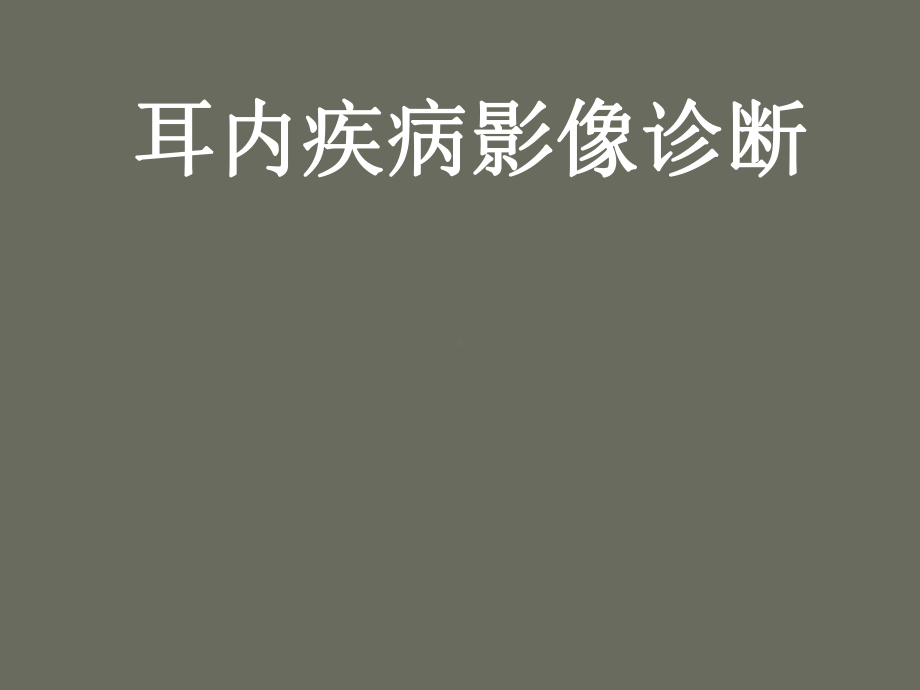 耳内疾病影像诊断